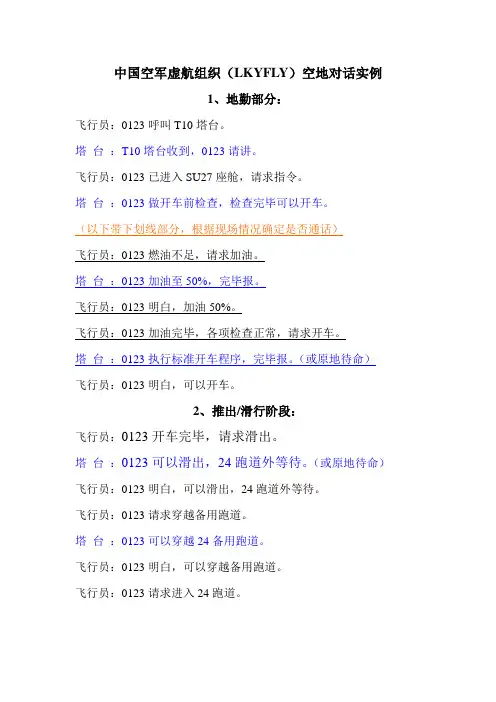 中国空军虚航组织（LKYFLY）空地对话实例

1、地勤部分：

飞行员：0123 呼叫 T10 塔台。

塔 台 ：T10 塔台收到，0123 请讲。

飞行员：0123 已进入 SU27 座舱，请求指令。

塔 台 ：0123 做开车前检查，检查完毕可以开车。

（以下带下划线部分，根据现场情况确定是否通话）

飞行员：0123 燃油不足，请求加油。

塔 台 ：0123 加油至 50%，完毕报。

飞行员：0123 明白，加油 50%。

飞行员：0123 加油完毕，各项检查正常，请求开车。

塔 台 ：0123 执行标准开车程序，完毕报。（或原地待命）

飞行员：0123 明白，可以开车。

2、推出/滑行阶段：

飞行员：0123 开车完毕，请求滑出。

塔 台 ：0123 可以滑出，24 跑道外等待。（或原地待命）

飞行员：0123 明白，可以滑出，24 跑道外等待。

飞行员：0123 请求穿越备用跑道。

塔 台 ：0123 可以穿越 24 备用跑道。

飞行员：0123 明白，可以穿越备用跑道。

飞行员：0123 请求进入 24 跑道。